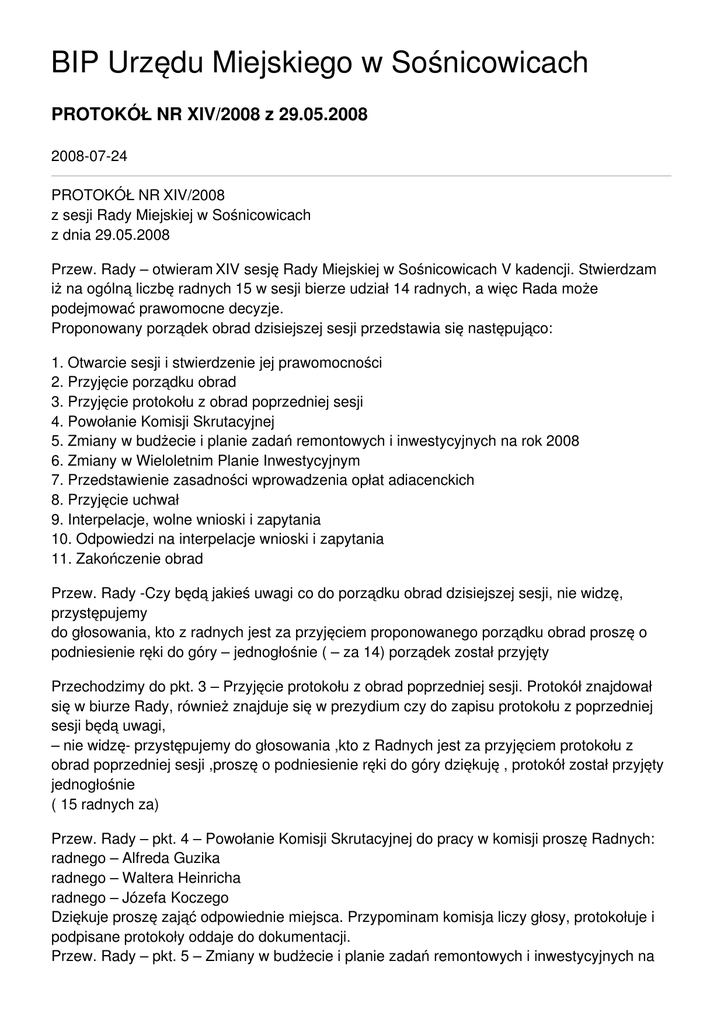 BIP Urzędu Miejskiego w Sośnicowicach

PROTOKÓŁ NR XIV/2008 z 29.05.2008

2008-07-24

PROTOKÓŁ NR XIV/2008
z sesji Rady Miejskiej w Sośnicowicach
z dnia 29.05.2008

Przew. Rady – otwieram XIV sesję Rady Miejskiej w Sośnicowicach V kadencji. Stwierdzam iż na ogólną liczbę radnych 15 w sesji bierze udział 14 radnych, a więc Rada może podejmować prawomocne decyzje.
Proponowany porządek obrad dzisiejszej sesji przedstawia się następująco:

1. Otwarcie sesji i stwierdzenie jej prawomocności
2. Przyjęcie porządku obrad
3. Przyjęcie protokołu z obrad poprzedniej sesji
4. Powołanie Komisji Skrutacyjnej
5. Zmiany w budżecie i planie zadań remontowych i inwestycyjnych na rok 2008
6. Zmiany w Wieloletnim Planie Inwestycyjnym
7. Przedstawienie zasadności wprowadzenia opłat adiacenckich
8. Przyjęcie uchwał
9. Interpelacje, wolne wnioski i zapytania
10. Odpowiedzi na interpelacje wnioski i zapytania
11. Zakończenie obrad

Przew. Rady -Czy będą jakieś uwagi co do porządku obrad dzisiejszej sesji, nie widzę, przystępujemy
do głosowania, kto z radnych jest za przyjęciem proponowanego porządku obrad proszę o podniesienie ręki do góry – jednogłośnie ( – za 14) porządek został przyjęty

Przechodzimy do pkt. 3 – Przyjęcie protokołu z obrad poprzedniej sesji. Protokół znajdował się w biurze Rady, również znajduje się w prezydium czy do zapisu protokołu z poprzedniej sesji będą uwagi,
– nie widzę- przystępujemy do głosowania ,kto z Radnych jest za przyjęciem protokołu z obrad poprzedniej sesji ,proszę o podniesienie ręki do góry dziękuję , protokół został przyjęty jednogłośnie
( 15 radnych za)

Przew. Rady – pkt. 4 – Powołanie Komisji Skrutacyjnej do pracy w komisji proszę Radnych:
radnego – Alfreda Guzika
radnego – Waltera Heinricha
radnego – Józefa Koczego
Dziękuje proszę zająć odpowiednie miejsca. Przypominam komisja liczy głosy, protokołuje i podpisane protokoły oddaje do dokumentacji.
Przew. Rady – pkt. 5 – Zmiany w budżecie i planie zadań remontowych i inwestycyjnych na